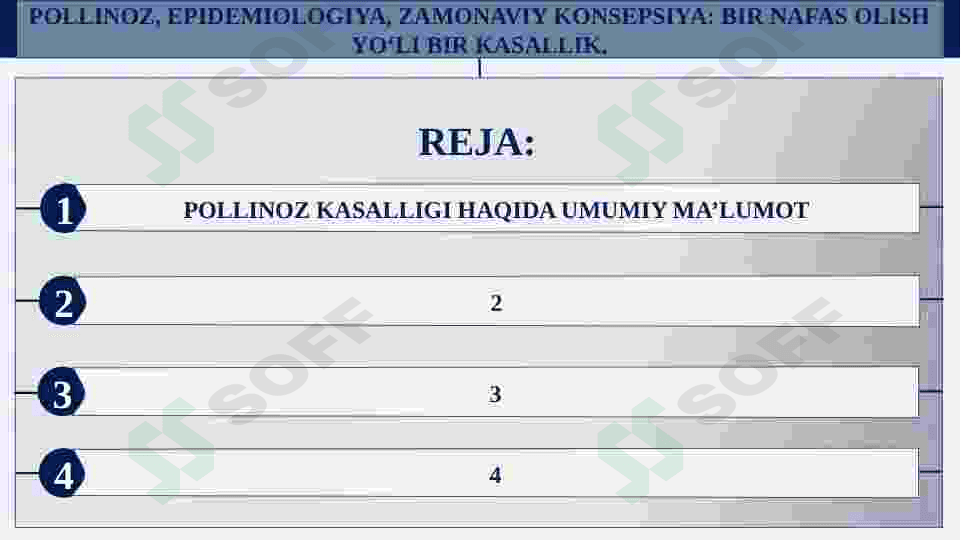 POLLINOZ, EPIDEMIOLOGIYA, ZAMONAVIY KONSEPSIYA: BIR NAFAS OLISH YO'LI BIR KASALLIK.

REJA:

1
POLLINOZ KASALLIGI HAQIDA UMUMIY MA'LUMOT

2
2

3
3

4
4

SOFF